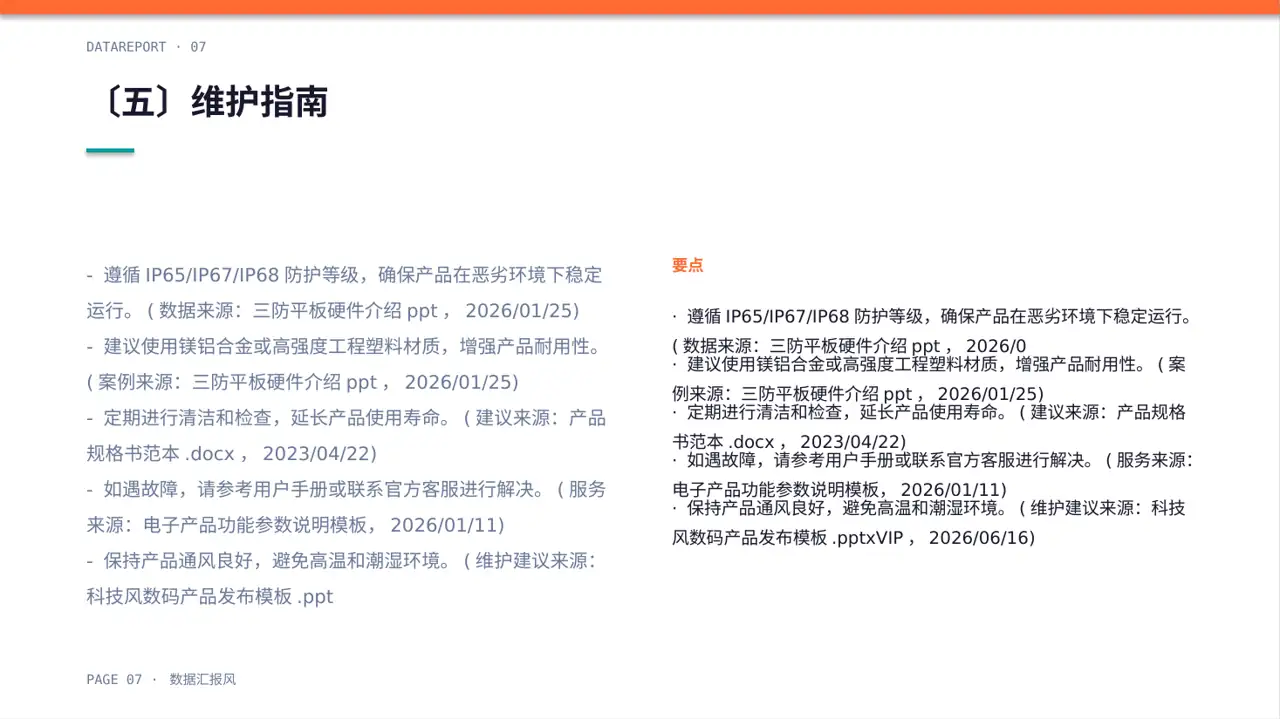 DATAREPORT · 07

〔五〕维护指南

- 遵循 IP65/IP67/IP68 防护等级，确保产品在恶劣环境下稳定运行。（数据来源：三防平板硬件介绍 ppt， 2026/01/25）
- 建议使用镁铝合金或高强度工程塑料材质，增强产品耐用性。（案例来源：三防平板硬件介绍 ppt， 2026/01/25）
- 定期进行清洁和检查，延长产品使用寿命。（建议来源：产品规格书范本 .docx， 2023/04/22）
- 如遇故障，请参考用户手册或联系官方客服进行解决。（服务来源：电子产品功能参数说明模板， 2026/01/11）
- 保持产品通风良好，避免高温和潮湿环境。（维护建议来源：科技风数码产品发布模板 .ppt

要点

· 遵循 IP65/IP67/IP68 防护等级，确保产品在恶劣环境下稳定运行。（数据来源：三防平板硬件介绍 ppt， 2026/0
· 建议使用镁铝合金或高强度工程塑料材质，增强产品耐用性。（案例来源：三防平板硬件介绍 ppt， 2026/01/25）
· 定期进行清洁和检查，延长产品使用寿命。（建议来源：产品规格书范本 .docx， 2023/04/22）
· 如遇故障，请参考用户手册或联系官方客服进行解决。（服务来源：电子产品功能参数说明模板， 2026/01/11）
· 保持产品通风良好，避免高温和潮湿环境。（维护建议来源：科技风数码产品发布模板 .pptxVIP， 2026/06/16）

PAGE 07 · 数据汇报风